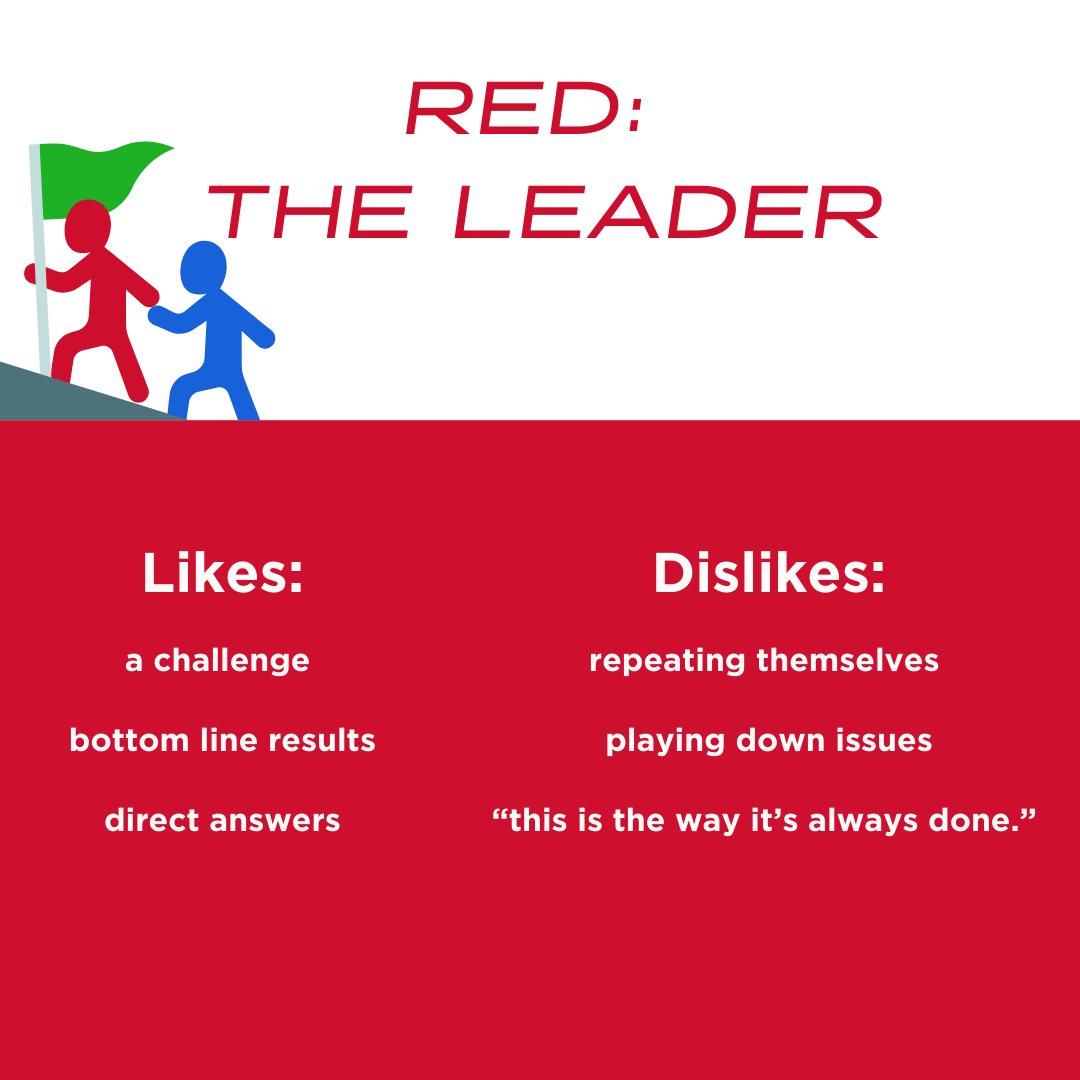 RED:
THE LEADER

Likes:

a challenge

bottom line results

direct answers

Dislikes:

repeating themselves

playing down issues

“this is the way it’s always done.”